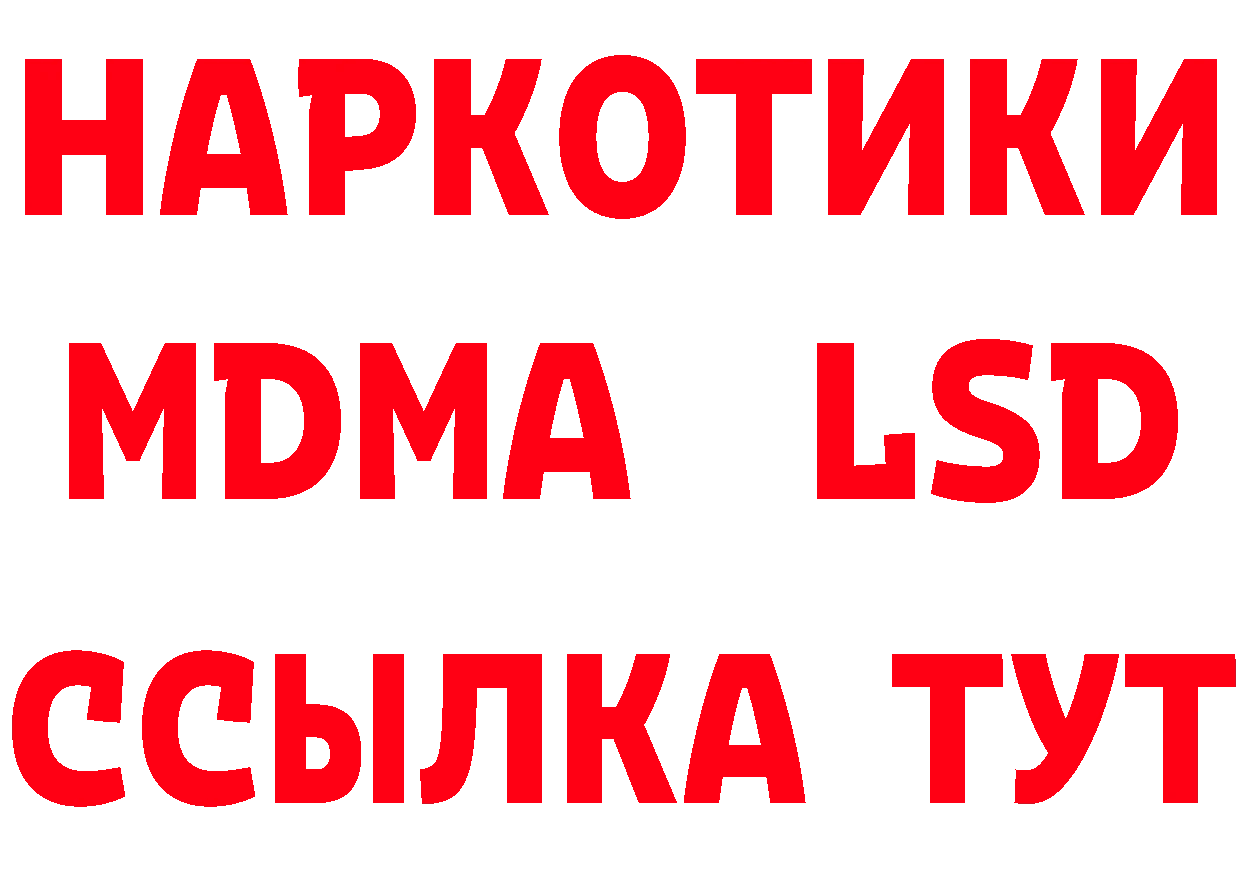 НАРКОТИКИ
MDMA LSD
ССЫЛКА ТУТ